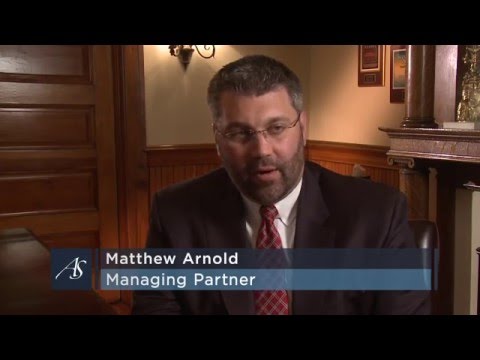 AS
Matthew Arnold
Managing Partner